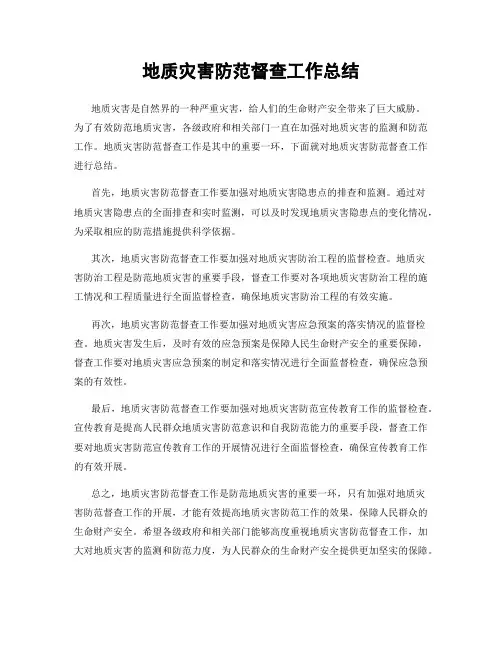 地质灾害防范督查工作总结

地质灾害是自然界的一种严重灾害，给人们的生命财产安全带来了巨大威胁。为了有效防范地质灾害，各级政府和相关部门一直在加强对地质灾害的监测和防范工作。地质灾害防范督查工作是其中的重要一环，下面就对地质灾害防范督查工作进行总结。

首先，地质灾害防范督查工作要加强对地质灾害隐患点的排查和监测。通过对地质灾害隐患点的全面排查和实时监测，可以及时发现地质灾害隐患点的变化情况，为采取相应的防范措施提供科学依据。

其次，地质灾害防范督查工作要加强对地质灾害防治工程的监督检查。地质灾害防治工程是防范地质灾害的重要手段，督查工作要对各项地质灾害防治工程的施工情况和工程质量进行全面监督检查，确保地质灾害防治工程的有效实施。

再次，地质灾害防范督查工作要加强对地质灾害应急预案的落实情况的监督检查。地质灾害发生后，及时有效的应急预案是保障人民生命财产安全的重要保障，督查工作要对地质灾害应急预案的制定和落实情况进行全面监督检查，确保应急预案的有效性。

最后，地质灾害防范督查工作要加强对地质灾害防范宣传教育工作的监督检查。宣传教育是提高人民群众地质灾害防范意识和自我防范能力的重要手段，督查工作要对地质灾害防范宣传教育工作的开展情况进行全面监督检查，确保宣传教育工作的有效开展。

总之，地质灾害防范督查工作是防范地质灾害的重要一环，只有加强对地质灾害防范督查工作的开展，才能有效提高地质灾害防范工作的效果，保障人民群众的生命财产安全。希望各级政府和相关部门能够高度重视地质灾害防范督查工作，加大对地质灾害的监测和防范力度，为人民群众的生命财产安全提供更加坚实的保障。